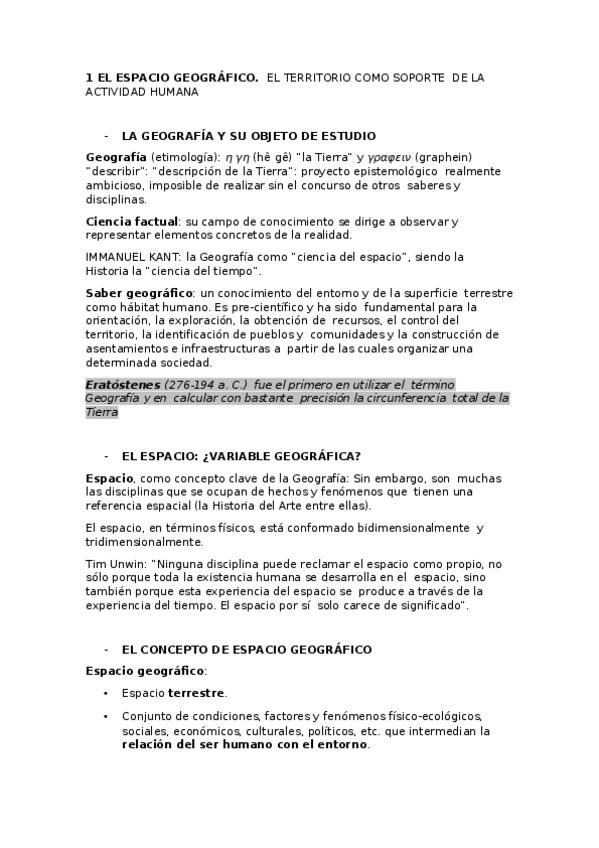 1 EL ESPACIO GEOGRÁFICO. EL TERRITORIO COMO SOPORTE DE LA ACTIVIDAD HUMANA

- LA GEOGRAFÍA Y SU OBJETO DE ESTUDIO

Geografía (etimología): η γη (hê gê) "la Tierra" y γραφειν (graphein) "describir": "descripción de la Tierra": proyecto epistemológico realmente ambicioso, imposible de realizar sin el concurso de otros saberes y disciplinas.

Ciencia factual: su campo de conocimiento se dirige a observar y representar elementos concretos de la realidad.

IMMANUEL KANT: la Geografía como "ciencia del espacio", siendo la Historia la "ciencia del tiempo".

Saber geográfico: un conocimiento del entorno y de la superficie terrestre como hábitat humano. Es pre-científico y ha sido fundamental para la orientación, la exploración, la obtención de recursos, el control del territorio, la identificación de pueblos y comunidades y la construcción de asentamientos e infraestructuras a partir de las cuales organizar una determinada sociedad.

Eratóstenes (276-194 a. C.) fue el primero en utilizar el término Geografía y en calcular con bastante precisión la circunferencia total de la Tierra

- EL ESPACIO: ¿VARIABLE GEOGRÁFICA?

Espacio, como concepto clave de la Geografía: Sin embargo, son muchas las disciplinas que se ocupan de hechos y fenómenos que tienen una referencia espacial (la Historia del Arte entre ellas).

El espacio, en términos físicos, está conformado bidimensionalmente y tridimensionalmente.

Tim Unwin: "Ninguna disciplina puede reclamar el espacio como propio, no sólo porque toda la existencia humana se desarrolla en el espacio, sino también porque esta experiencia del espacio se produce a través de la experiencia del tiempo. El espacio por sí solo carece de significado".

- EL CONCEPTO DE ESPACIO GEOGRÁFICO

Espacio geográfico:

• Espacio terrestre.

• Conjunto de condiciones, factores y fenómenos físico-ecológicos, sociales, económicos, culturales, políticos, etc. que intermedian la relación del ser humano con el entorno.